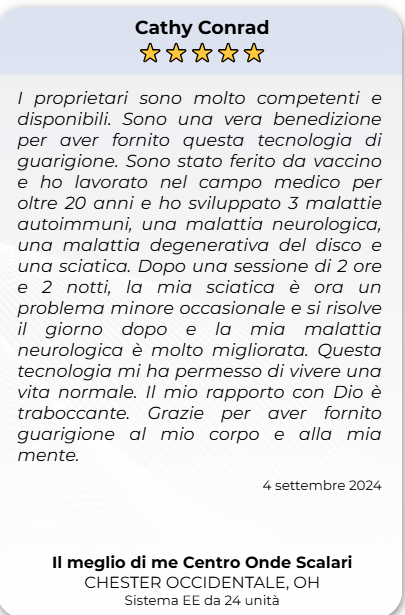 Cathy Conrad

I proprietari sono molto competenti e disponibili. Sono una vera benedizione per aver fornito questa tecnologia di guarigione. Sono stato ferito da vaccino e ho lavorato nel campo medico per oltre 20 anni e ho sviluppato 3 malattie autoimmuni, una malattia neurologica, una malattia degenerativa del disco e una sciatica. Dopo una sessione di 2 ore e 2 notti, la mia sciatica è ora un problema minore occasionale e si risolve il giorno dopo e la mia malattia neurologica è molto migliorata. Questa tecnologia mi ha permesso di vivere una vita normale. Il mio rapporto con Dio è traboccante. Grazie per aver fornito guarigione al mio corpo e alla mia mente.

4 settembre 2024

Il meglio di me Centro Onde Scalari
CHESTER OCCIDENTALE, OH
Sistema EE da 24 unità